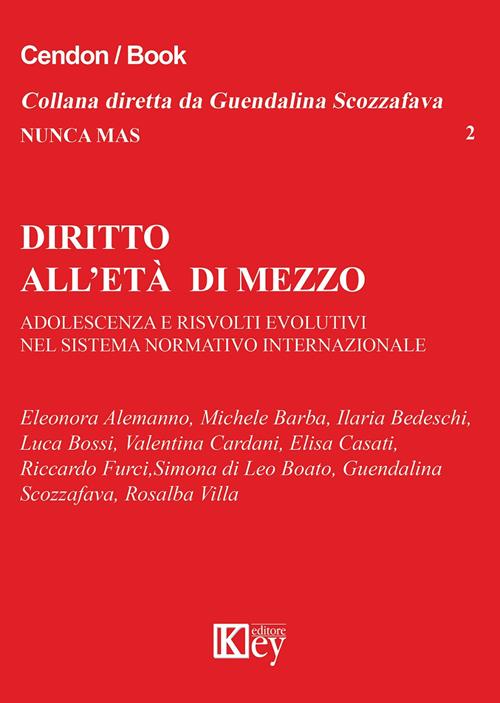 Cendon / Book

Collana diretta da Guendalina Scozzafava

NUNCA MAS

2

DIRITTO ALL'ETÀ DI MEZZO

ADOLESCENZA E RISVOLTI EVOLUTIVI NEL SISTEMA NORMATIVO INTERNAZIONALE

Eleonora Alemanno, Michele Barba, Ilaria Bedeschi, Luca Bossi, Valentina Cardani, Elisa Casati, Riccardo Furci,Simona di Leo Boato, Guendalina Scozzafava, Rosalba Villa

Key editore